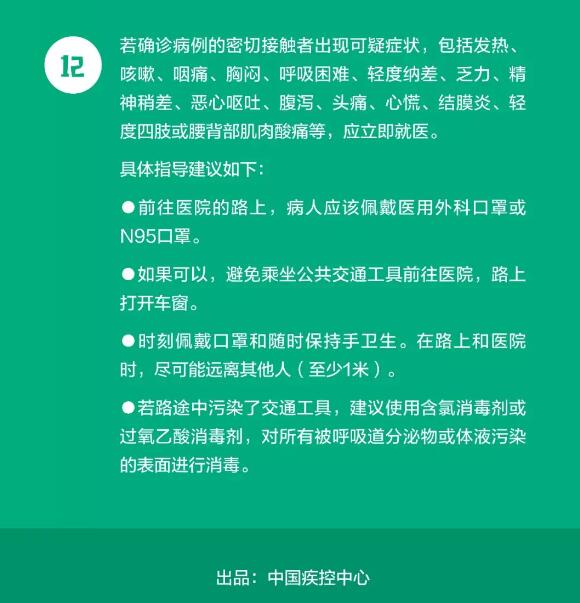 12

若确诊病例的密切接触者出现可疑症状，包括发热、咳嗽、咽痛、胸闷、呼吸困难、轻度纳差、乏力、精神稍差、恶心呕吐、腹泻、头痛、心慌、结膜炎、轻度四肢或腰背部肌肉酸痛等，应立即就医。

具体指导建议如下：

●前往医院的路上，病人应该佩戴医用外科口罩或N95口罩。

●如果可以，避免乘坐公共交通工具前往医院，路上打开车窗。

●时刻佩戴口罩和随时保持手卫生。在路上和医院时，尽可能远离其他人（至少1米）。

●若路途中污染了交通工具，建议使用含氯消毒剂或过氧乙酸消毒剂，对所有被呼吸道分泌物或体液污染的表面进行消毒。

出品：中国疾控中心